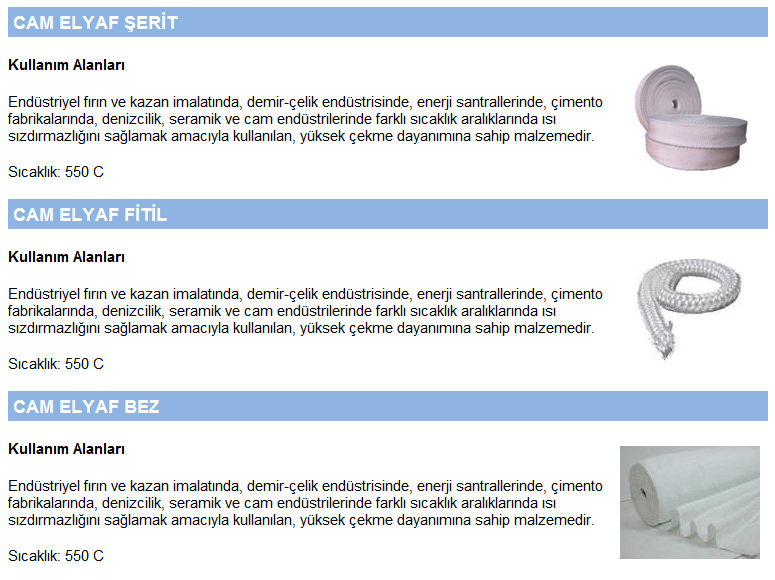 CAM ELYAF ŞERİT

Kullanım Alanları

Endüstriyel fırın ve kazan imalatında, demir-çelik endüstrisinde, enerji santrallerinde, çimento fabrikalarında, denizcilik, seramik ve cam endüstrilerinde farklı sıcaklık aralıklarında ısı sızdırmazlığını sağlamak amacıyla kullanılan, yüksek çekme dayanımına sahip malzemedir.

Sıcaklık: 550 C

CAM ELYAF FİTİL

Kullanım Alanları

Endüstriyel fırın ve kazan imalatında, demir-çelik endüstrisinde, enerji santrallerinde, çimento fabrikalarında, denizcilik, seramik ve cam endüstrilerinde farklı sıcaklık aralıklarında ısı sızdırmazlığını sağlamak amacıyla kullanılan, yüksek çekme dayanımına sahip malzemedir.

Sıcaklık: 550 C

CAM ELYAF BEZ

Kullanım Alanları

Endüstriyel fırın ve kazan imalatında, demir-çelik endüstrisinde, enerji santrallerinde, çimento fabrikalarında, denizcilik, seramik ve cam endüstrilerinde farklı sıcaklık aralıklarında ısı sızdırmazlığını sağlamak amacıyla kullanılan, yüksek çekme dayanımına sahip malzemedir.

Sıcaklık: 550 C